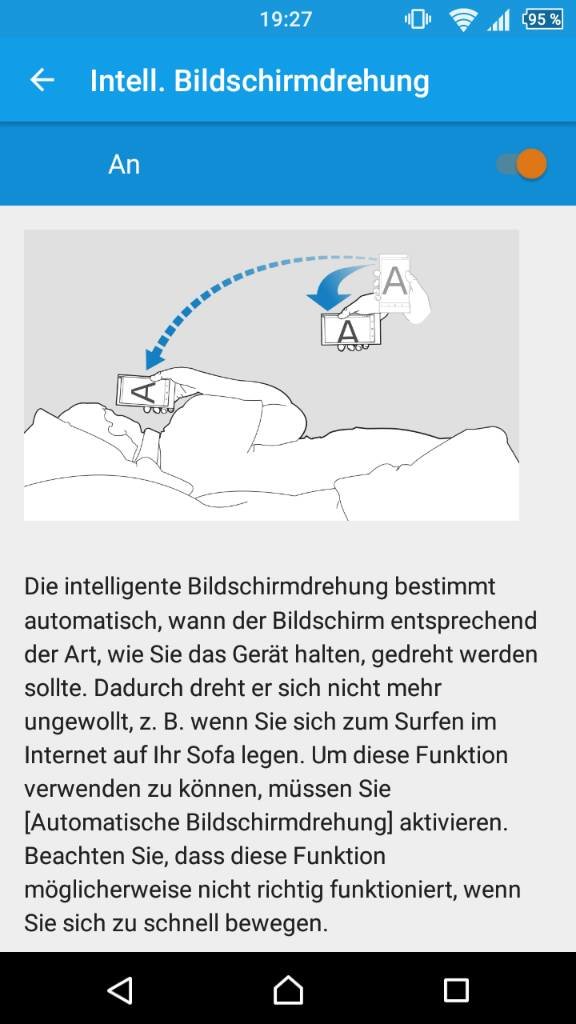 19:27 95 %

Intell. Bildschirmdrehung

An

A
A
A

Die intelligente Bildschirmdrehung bestimmt automatisch, wann der Bildschirm entsprechend der Art, wie Sie das Gerät halten, gedreht werden sollte. Dadurch dreht er sich nicht mehr ungewollt, z. B. wenn Sie sich zum Surfen im Internet auf Ihr Sofa legen. Um diese Funktion verwenden zu können, müssen Sie [Automatische Bildschirmdrehung] aktivieren. Beachten Sie, dass diese Funktion möglicherweise nicht richtig funktioniert, wenn Sie sich zu schnell bewegen.